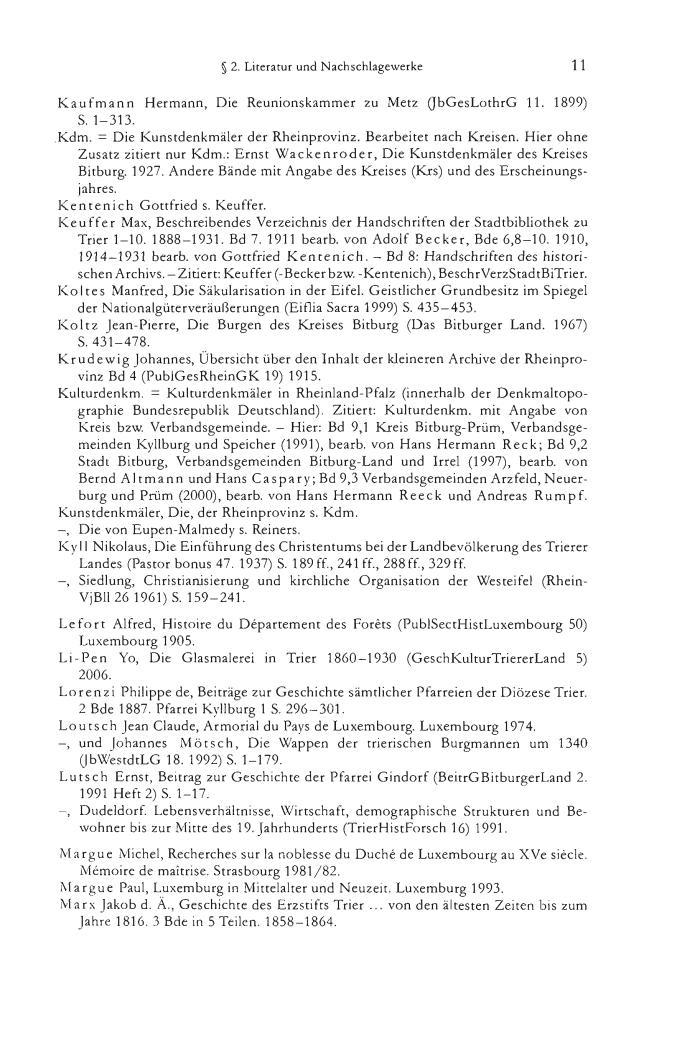 § 2. Literatur und Nachschlagewerke 11

Kaufmann Hermann, Die Reunionskammer zu Metz (JbGesLothrG 11. 1899) S. 1–313.

Kdm. = Die Kunstdenkmäler der Rheinprovinz. Bearbeitet nach Kreisen. Hier ohne Zusatz zitiert nur Kdm.: Ernst Wackenroder, Die Kunstdenkmäler des Kreises Bitburg. 1927. Andere Bände mit Angabe des Kreises (Krs) und des Erscheinungsjahres.

Kentenich Gottfried s. Keuffer.

Keuffer Max, Beschreibendes Verzeichnis der Handschriften der Stadtbibliothek zu Trier 1–10. 1888–1931. Bd 7. 1911 bearb. von Adolf Becker, Bde 6,8–10. 1910, 1914–1931 bearb. von Gottfried Kentenich. – Bd 8: Handschriften des historischen Archivs. – Zitiert: Keuffer (-Becker bzw. -Kentenich), BeschrVerzStadtBiTrier.

Koltes Manfred, Die Säkularisation in der Eifel. Geistlicher Grundbesitz im Spiegel der Nationalgüterveräußerungen (Eiflia Sacra 1999) S. 435–453.

Koltz Jean-Pierre, Die Burgen des Kreises Bitburg (Das Bitburger Land. 1967) S. 431–478.

Krudewig Johannes, Übersicht über den Inhalt der kleineren Archive der Rheinprovinz Bd 4 (PublGesRheinGK 19) 1915.

Kulturdenkm. = Kulturdenkmäler in Rheinland-Pfalz (innerhalb der Denkmaltopographie Bundesrepublik Deutschland). Zitiert: Kulturdenkm. mit Angabe von Kreis bzw. Verbandsgemeinde. – Hier: Bd 9,1 Kreis Bitburg-Prüm, Verbandsgemeinden Kyllburg und Speicher (1991), bearb. von Hans Hermann Reck; Bd 9,2 Stadt Bitburg, Verbandsgemeinden Bitburg-Land und Irrel (1997), bearb. von Bernd Altmann und Hans Caspary; Bd 9,3 Verbandsgemeinden Arzfeld, Neuerburg und Prüm (2000), bearb. von Hans Hermann Reeck und Andreas Rumpf.

Kunstdenkmäler, Die, der Rheinprovinz s. Kdm.

–, Die von Eupen-Malmedy s. Reiners.

Kyll Nikolaus, Die Einführung des Christentums bei der Landbevölkerung des Trierer Landes (Pastor bonus 47. 1937) S. 189 ff., 241 ff., 288 ff., 329 ff.

–, Siedlung, Christianisierung und kirchliche Organisation der Westeifel (RheinVjBll 26 1961) S. 159–241.

Lefort Alfred, Histoire du Département des Forêts (PublSectHistLuxembourg 50) Luxembourg 1905.

Li-Pen Yo, Die Glasmalerei in Trier 1860–1930 (GeschKulturTriererLand 5) 2006.

Lorenzi Philippe de, Beiträge zur Geschichte sämtlicher Pfarreien der Diözese Trier. 2 Bde 1887. Pfarrei Kyllburg 1 S. 296–301.

Loutsch Jean Claude, Armorial du Pays de Luxembourg. Luxembourg 1974.

–, und Johannes Mötsch, Die Wappen der trierischen Burgmannen um 1340 (JbWestdtLG 18. 1992) S. 1–179.

Lutsch Ernst, Beitrag zur Geschichte der Pfarrei Gindorf (BeitrGBitburgerLand 2. 1991 Heft 2) S. 1–17.

–, Dudeldorf. Lebensverhältnisse, Wirtschaft, demographische Strukturen und Bewohner bis zur Mitte des 19. Jahrhunderts (TrierHistForsch 16) 1991.

Margue Michel, Recherches sur la noblesse du Duché de Luxembourg au XVe siècle. Mémoire de maîtrise. Strasbourg 1981/82.

Margue Paul, Luxemburg in Mittelalter und Neuzeit. Luxemburg 1993.

Marx Jakob d. Ä., Geschichte des Erzstifts Trier ... von den ältesten Zeiten bis zum Jahre 1816. 3 Bde in 5 Teilen. 1858–1864.